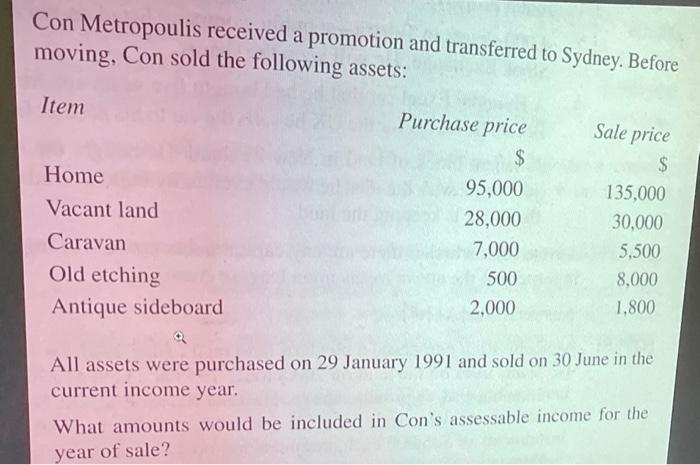 Con Metropoulis received a promotion and transferred to Sydney. Before moving, Con sold the following assets:

| Item | Purchase price | Sale price |
|---|---|---|
| | $ | $ |
| Home | 95,000 | 135,000 |
| Vacant land | 28,000 | 30,000 |
| Caravan | 7,000 | 5,500 |
| Old etching | 500 | 8,000 |
| Antique sideboard | 2,000 | 1,800 |

All assets were purchased on 29 January 1991 and sold on 30 June in the current income year.

What amounts would be included in Con's assessable income for the year of sale?